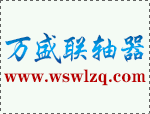 万盛联轴器
www.wswlzq.com